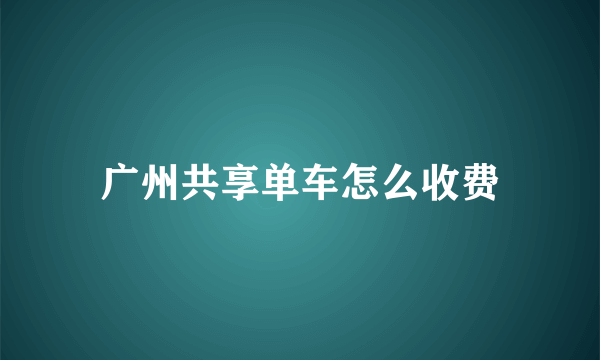 广州共享单车怎么收费